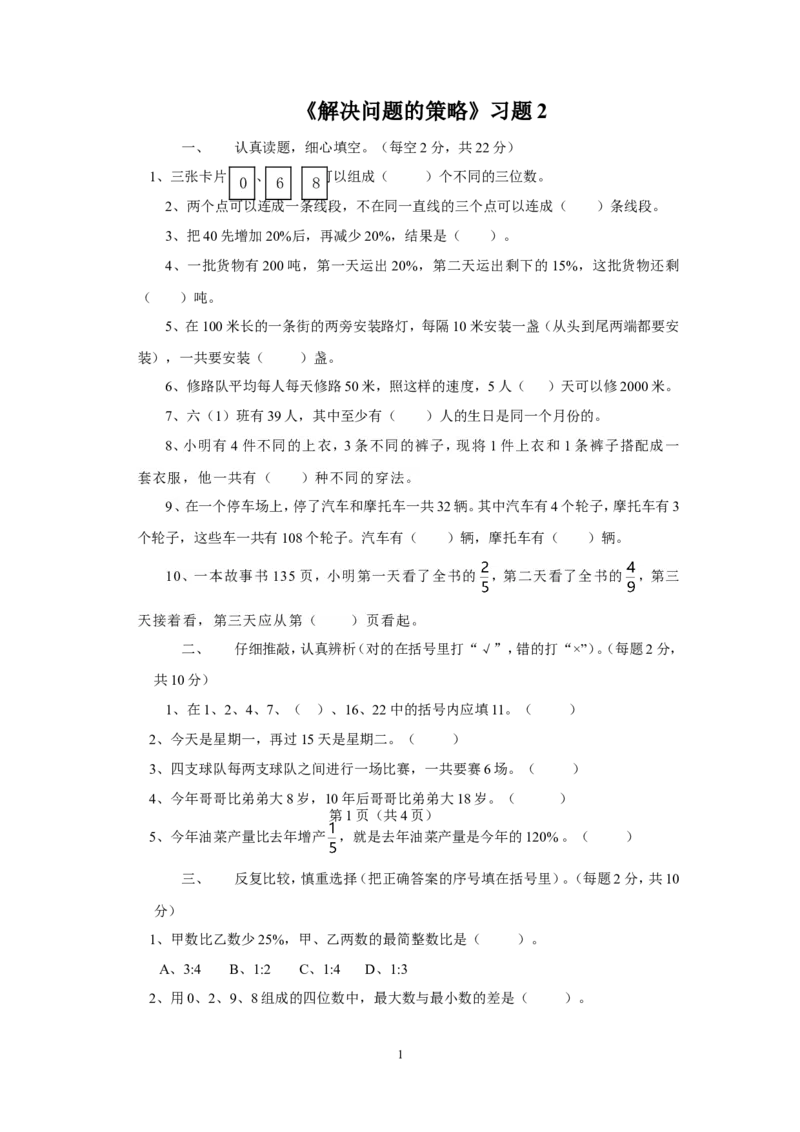 《解决问题的策略》习题2

一、 认真读题，细心填空。（每空2分，共22分）

1、三张卡片 0 、 6 、 8 可以组成（ ）个不同的三位数。

2、两个点可以连成一条线段，不在同一直线的三个点可以连成（ ）条线段。

3、把40先增加20%后，再减少20%，结果是（ ）。

4、一批货物有200吨，第一天运出20%，第二天运出剩下的15%，这批货物还剩（ ）吨。

5、在100米长的一条街的两旁安装路灯，每隔10米安装一盏（从头到尾两端都要安装），一共要安装（ ）盏。

6、修路队平均每人每天修路50米，照这样的速度，5人（ ）天可以修2000米。

7、六（1）班有39人，其中至少有（ ）人的生日是同一个月份的。

8、小明有4件不同的上衣，3条不同的裤子，现将1件上衣和1条裤子搭配成一套衣服，他一共有（ ）种不同的穿法。

9、在一个停车场上，停了汽车和摩托车一共32辆。其中汽车有4个轮子，摩托车有3个轮子，这些车一共有108个轮子。汽车有（ ）辆，摩托车有（ ）辆。

10、一本故事书135页，小明第一天看了全书的$\frac{2}{5}$，第二天看了全书的$\frac{4}{9}$，第三天接着看，第三天应从第（ ）页看起。

二、 仔细推敲，认真辨析（对的在括号里打“√”，错的打“×”）。（每题2分，共10分）

1、在1、2、4、7、（ ）、16、22中的括号内应填11。（ ）

2、今天是星期一，再过15天是星期二。（ ）

3、四支球队每两支球队之间进行一场比赛，一共要赛6场。（ ）

4、今年哥哥比弟弟大8岁，10年后哥哥比弟弟大18岁。（ ）

第1页（共4页）

5、今年油菜产量比去年增产$\frac{1}{5}$，就是去年油菜产量是今年的120%。（ ）

三、 反复比较，慎重选择（把正确答案的序号填在括号里）。（每题2分，共10分）

1、甲数比乙数少25%，甲、乙两数的最简整数比是（ ）。

A、3:4 B、1:2 C、1:4 D、1:3

2、用0、2、9、8组成的四位数中，最大数与最小数的差是（ ）。

1